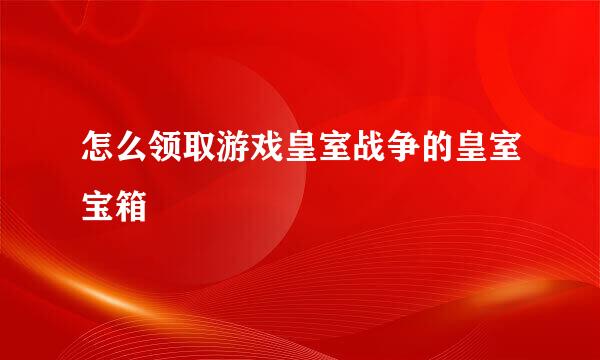 怎么领取游戏皇室战争的皇室宝箱